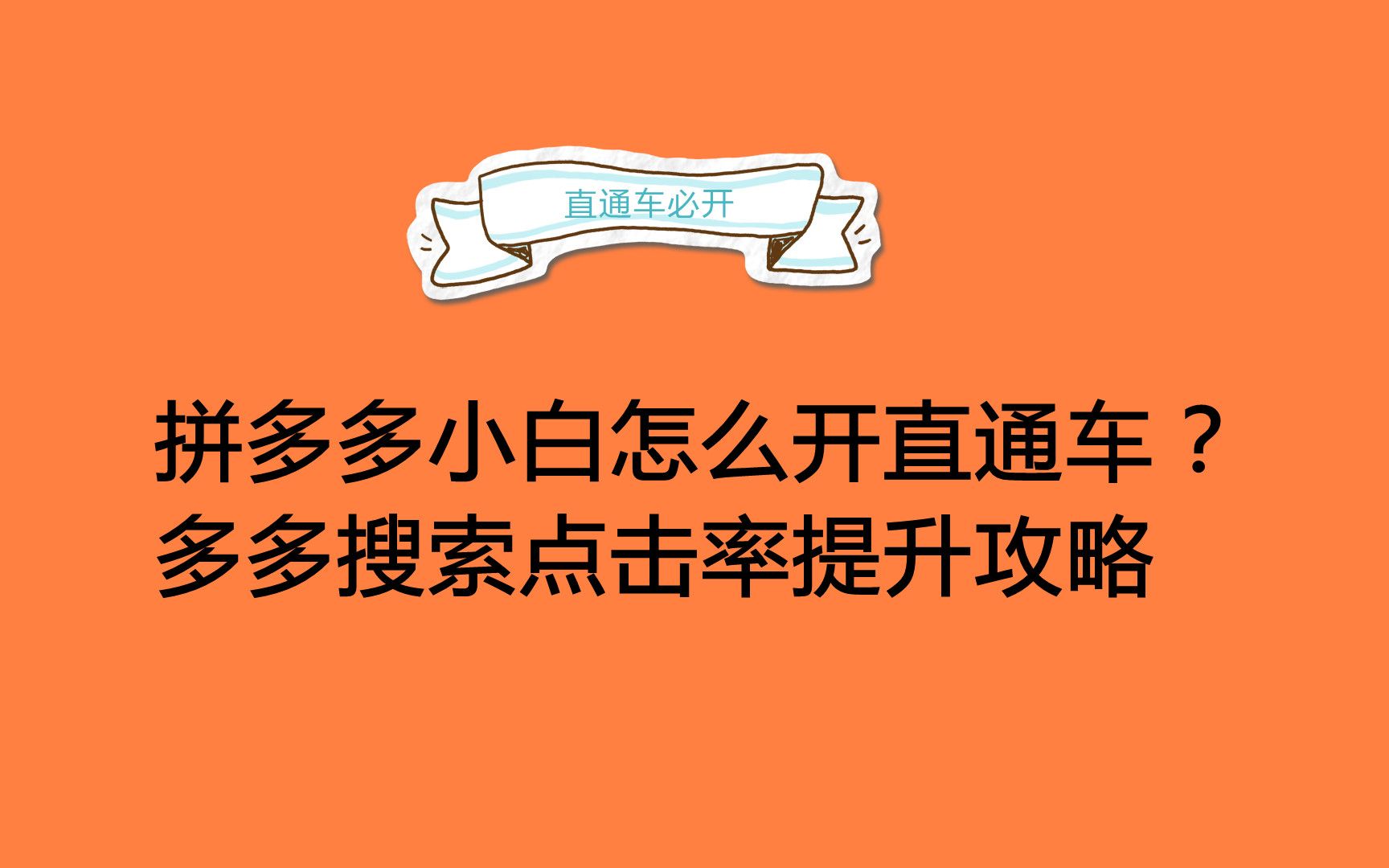 直通车必开

拼多多小白怎么开直通车？
多多搜索点击率提升攻略